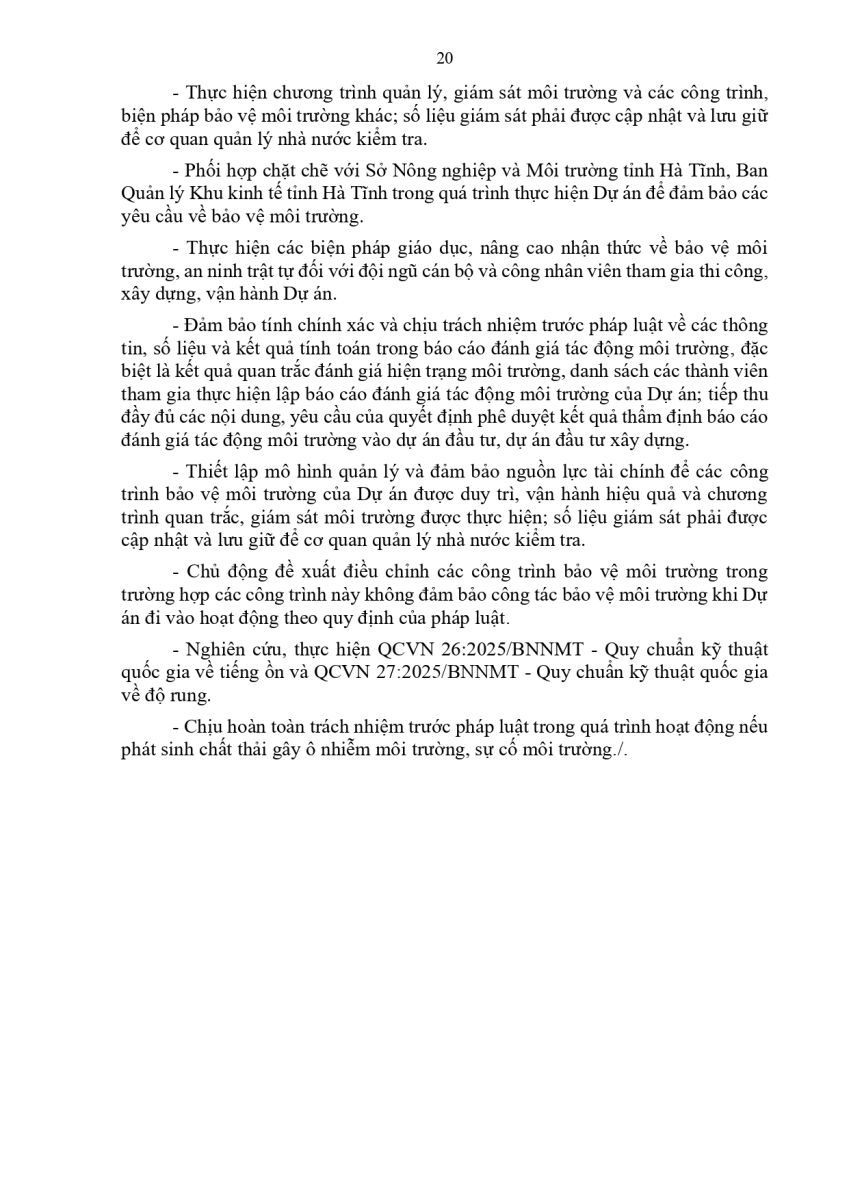 20

- Thực hiện chương trình quản lý, giám sát môi trường và các công trình, biện pháp bảo vệ môi trường khác; số liệu giám sát phải được cập nhật và lưu giữ để cơ quan quản lý nhà nước kiểm tra.

- Phối hợp chặt chẽ với Sở Nông nghiệp và Môi trường tỉnh Hà Tĩnh, Ban Quản lý Khu kinh tế tỉnh Hà Tĩnh trong quá trình thực hiện Dự án để đảm bảo các yêu cầu về bảo vệ môi trường.

- Thực hiện các biện pháp giáo dục, nâng cao nhận thức về bảo vệ môi trường, an ninh trật tự đối với đội ngũ cán bộ và công nhân viên tham gia thi công, xây dựng, vận hành Dự án.

- Đảm bảo tính chính xác và chịu trách nhiệm trước pháp luật về các thông tin, số liệu và kết quả tính toán trong báo cáo đánh giá tác động môi trường, đặc biệt là kết quả quan trắc đánh giá hiện trạng môi trường, danh sách các thành viên tham gia thực hiện lập báo cáo đánh giá tác động môi trường của Dự án; tiếp thu đầy đủ các nội dung, yêu cầu của quyết định phê duyệt kết quả thẩm định báo cáo đánh giá tác động môi trường vào dự án đầu tư, dự án đầu tư xây dựng.

- Thiết lập mô hình quản lý và đảm bảo nguồn lực tài chính để các công trình bảo vệ môi trường của Dự án được duy trì, vận hành hiệu quả và chương trình quan trắc, giám sát môi trường được thực hiện; số liệu giám sát phải được cập nhật và lưu giữ để cơ quan quản lý nhà nước kiểm tra.

- Chủ động đề xuất điều chỉnh các công trình bảo vệ môi trường trong trường hợp các công trình này không đảm bảo công tác bảo vệ môi trường khi Dự án đi vào hoạt động theo quy định của pháp luật.

- Nghiên cứu, thực hiện QCVN 26:2025/BNNMT - Quy chuẩn kỹ thuật quốc gia về tiếng ồn và QCVN 27:2025/BNNMT - Quy chuẩn kỹ thuật quốc gia về độ rung.

- Chịu hoàn toàn trách nhiệm trước pháp luật trong quá trình hoạt động nếu phát sinh chất thải gây ô nhiễm môi trường, sự cố môi trường./.